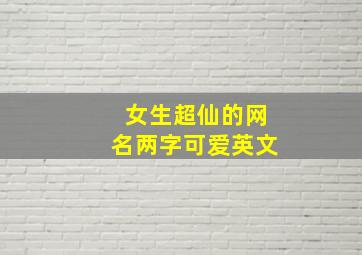 女生超仙的网名两字可爱英文